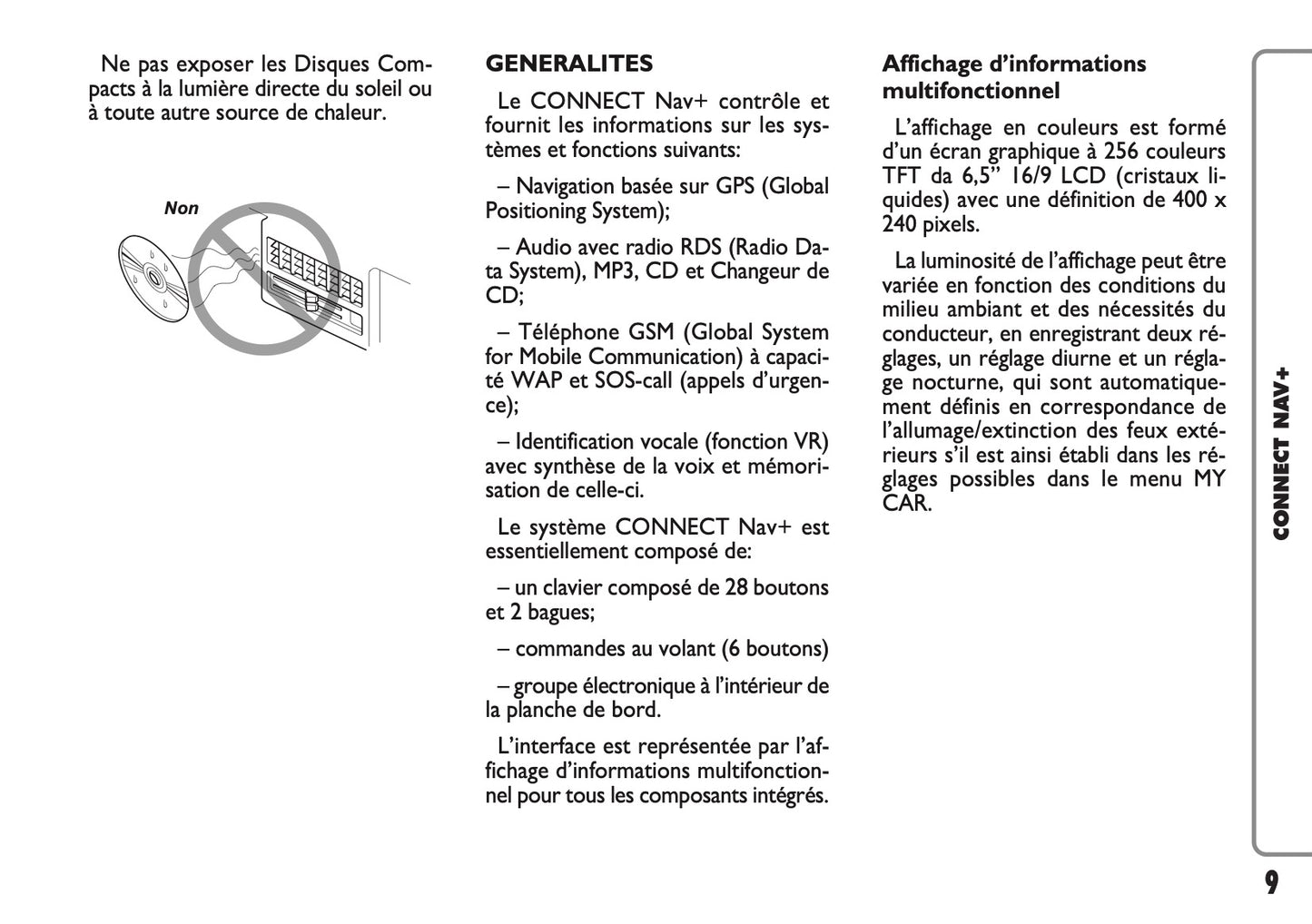 Ne pas exposer les Disques Compacts à la lumière directe du soleil ou à toute autre source de chaleur.

Non

GENERALITES

Le CONNECT Nav+ contrôle et fournit les informations sur les systèmes et fonctions suivants:

– Navigation basée sur GPS (Global Positioning System);

– Audio avec radio RDS (Radio Data System), MP3, CD et Changeur de CD;

– Téléphone GSM (Global System for Mobile Communication) à capacité WAP et SOS-call (appels d'urgence);

– Identification vocale (fonction VR) avec synthèse de la voix et mémorisation de celle-ci.

Le système CONNECT Nav+ est essentiellement composé de:

– un clavier composé de 28 boutons et 2 bagues;

– commandes au volant (6 boutons)

– groupe électronique à l'intérieur de la planche de bord.

L'interface est représentée par l'affichage d'informations multifonctionnel pour tous les composants intégrés.

Affichage d'informations multifonctionnel

L'affichage en couleurs est formé d'un écran graphique à 256 couleurs TFT da 6,5" 16/9 LCD (cristaux liquides) avec une définition de 400 x 240 pixels.

La luminosité de l'affichage peut être variée en fonction des conditions du milieu ambiant et des nécessités du conducteur, en enregistrant deux réglages, un réglage diurne et un réglage nocturne, qui sont automatiquement définis en correspondance de l'allumage/extinction des feux extérieurs s'il est ainsi établi dans les réglages possibles dans le menu MY CAR.

CONNECT NAV+

9